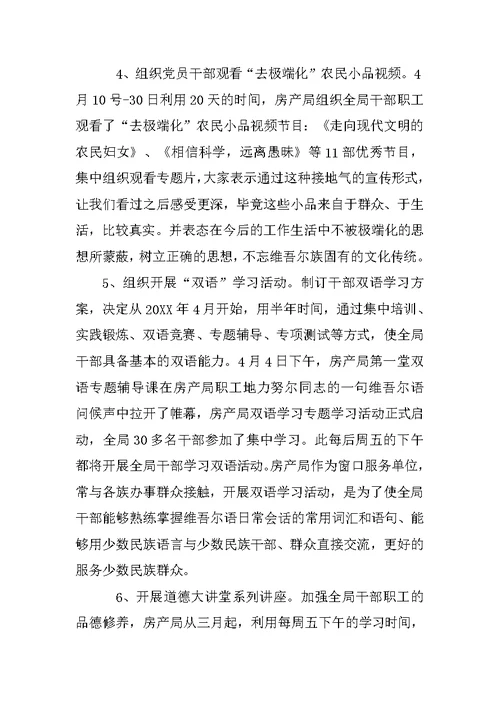 4、组织党员干部观看“去极端化”农民小品视频。4月10号-30日利用20天的时间，房产局组织全局干部职工观看了“去极端化”农民小品视频节目：《走向现代文明的农民妇女》、《相信科学，远离愚昧》等11部优秀节目，集中组织观看专题片，大家表示通过这种接地气的宣传形式，让我们看过之后感受更深，毕竟这些小品来自于群众、于生活，比较真实。并表态在今后的工作生活中不被极端化的思想所蒙蔽，树立正确的思想，不忘维吾尔族固有的文化传统。

5、组织开展“双语”学习活动。制订干部双语学习方案，决定从20XX年4月开始，用半年时间，通过集中培训、实践锻炼、双语竞赛、专题辅导、专项测试等方式，使全局干部具备基本的双语能力。4月4日下午，房产局第一堂双语专题辅导课在房产局职工地力努尔同志的一句维吾尔语问候声中拉开了帷幕，房产局双语学习专题学习活动正式启动，全局30多名干部参加了集中学习。此每后周五的下午都将开展全局干部学习双语活动。房产局作为窗口服务单位，常与各族办事群众接触，开展双语学习活动，是为了使全局干部能够熟练掌握维吾尔语日常会话的常用词汇和语句、能够用少数民族语言与少数民族干部、群众直接交流，更好的服务少数民族群众。

6、开展道德大讲堂系列讲座。加强全局干部职工的品德修养，房产局从三月起，利用每周五下午的学习时间，